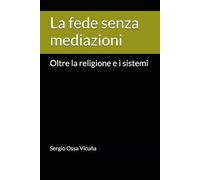 La fede senza mediazioni

Oltre la religione e i sistemi

Sergio Ossa Vicuña